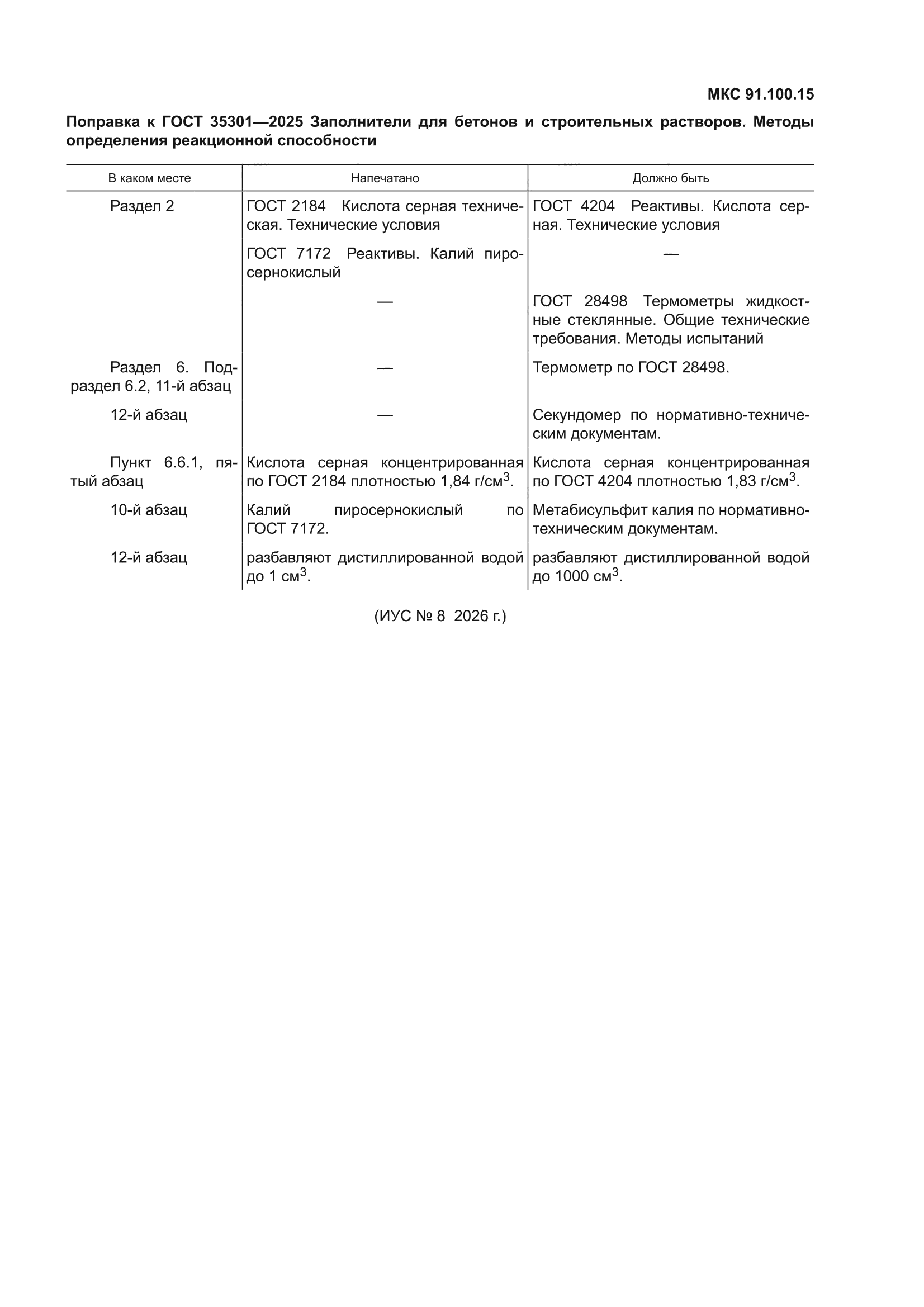 МКС 91.100.15

Поправка к ГОСТ 35301—2025 Заполнители для бетонов и строительных растворов. Методы определения реакционной способности

| В каком месте | Напечатано | Должно быть |
|---|---|---|
| Раздел 2 | ГОСТ 2184 Кислота серная техническая. Технические условия | ГОСТ 4204 Реактивы. Кислота серная. Технические условия |
| | ГОСТ 7172 Реактивы. Калий пиросернокислый | — |
| | — | ГОСТ 28498 Термометры жидкостные стеклянные. Общие технические требования. Методы испытаний |
| Раздел 6. Подраздел 6.2, 11-й абзац | — | Термометр по ГОСТ 28498. |
| 12-й абзац | — | Секундомер по нормативно-техническим документам. |
| Пункт 6.6.1, пятый абзац | Кислота серная концентрированная по ГОСТ 2184 плотностью 1,84 г/см$^3$. | Кислота серная концентрированная по ГОСТ 4204 плотностью 1,83 г/см$^3$. |
| 10-й абзац | Калий пиросернокислый по ГОСТ 7172. | Метабисульфит калия по нормативно-техническим документам. |
| 12-й абзац | разбавляют дистиллированной водой до 1 см$^3$. | разбавляют дистиллированной водой до 1000 см$^3$. |

(ИУС № 8 2026 г.)